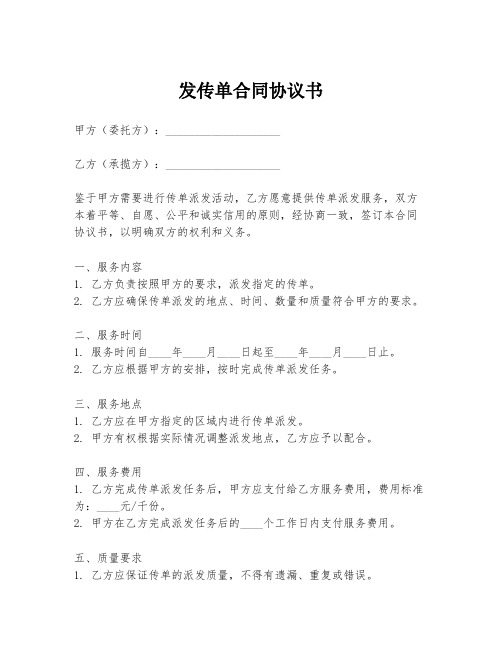 发传单合同协议书

甲方（委托方）：____________________

乙方（承揽方）：____________________

鉴于甲方需要进行传单派发活动，乙方愿意提供传单派发服务，双方本着平等、自愿、公平和诚实信用的原则，经协商一致，签订本合同协议书，以明确双方的权利和义务。

一、服务内容
1. 乙方负责按照甲方的要求，派发指定的传单。
2. 乙方应确保传单派发的地点、时间、数量和质量符合甲方的要求。

二、服务时间
1. 服务时间自____年____月____日起至____年____月____日止。
2. 乙方应根据甲方的安排，按时完成传单派发任务。

三、服务地点
1. 乙方应在甲方指定的区域内进行传单派发。
2. 甲方有权根据实际情况调整派发地点，乙方应予以配合。

四、服务费用
1. 乙方完成传单派发任务后，甲方应支付给乙方服务费用，费用标准为：____元/千份。
2. 甲方在乙方完成派发任务后的____个工作日内支付服务费用。

五、质量要求
1. 乙方应保证传单的派发质量，不得有遗漏、重复或错误。